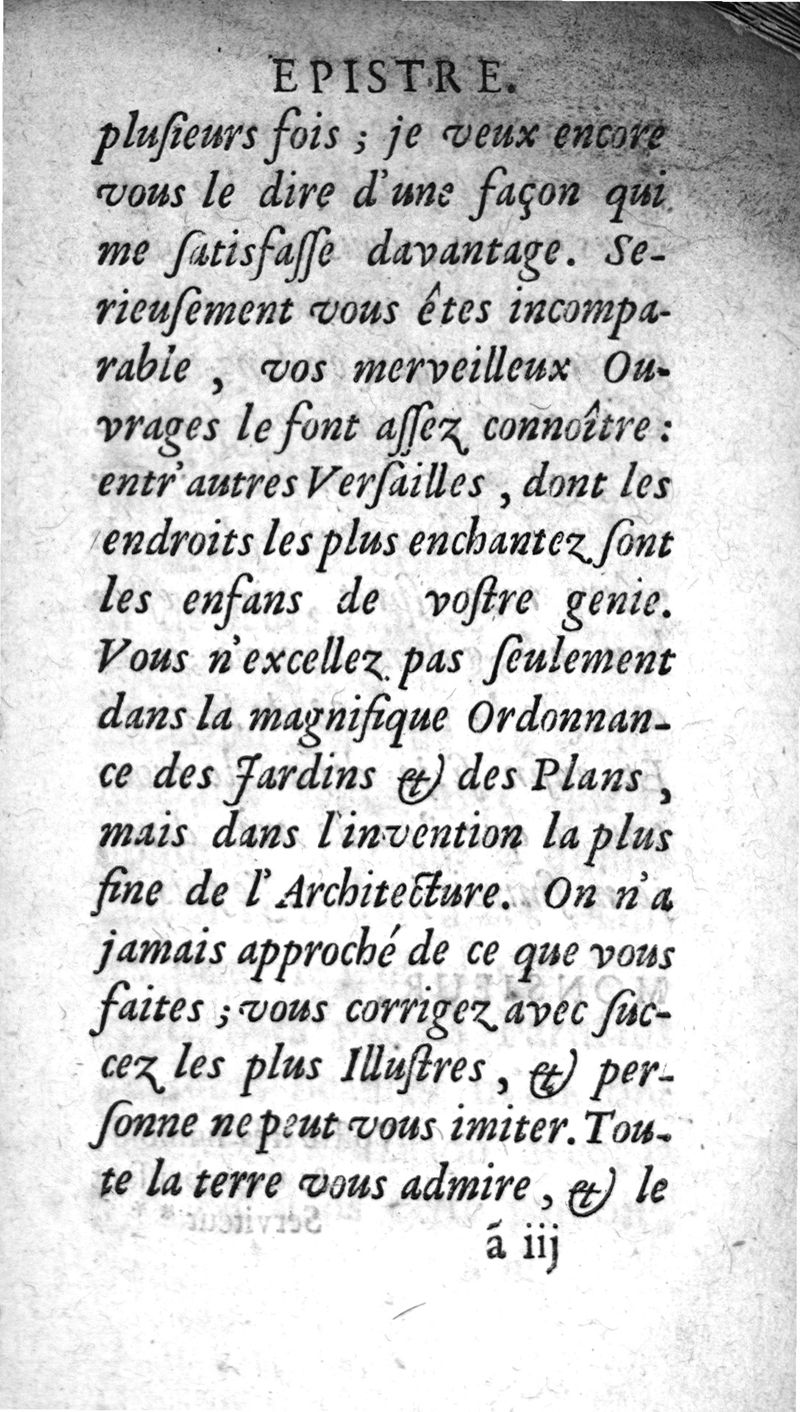 EPISTRE.

plusieurs fois ; je veux encore vous le dire d'une façon qui me satisfasse davantage. Serieusement vous étes incomparable, vos merveilleux Ouvrages le font assez connoître : entr'autres Versailles, dont les endroits les plus enchantez sont les enfans de vostre genie. Vous n'excellez pas seulement dans la magnifique Ordonnance des Jardins & des Plans, mais dans l'invention la plus fine de l'Architecture. On n'a jamais approché de ce que vous faites ; vous corrigez avec succez les plus Illustres, & personne ne peut vous imiter. Toute la terre vous admire, & le

ã iij